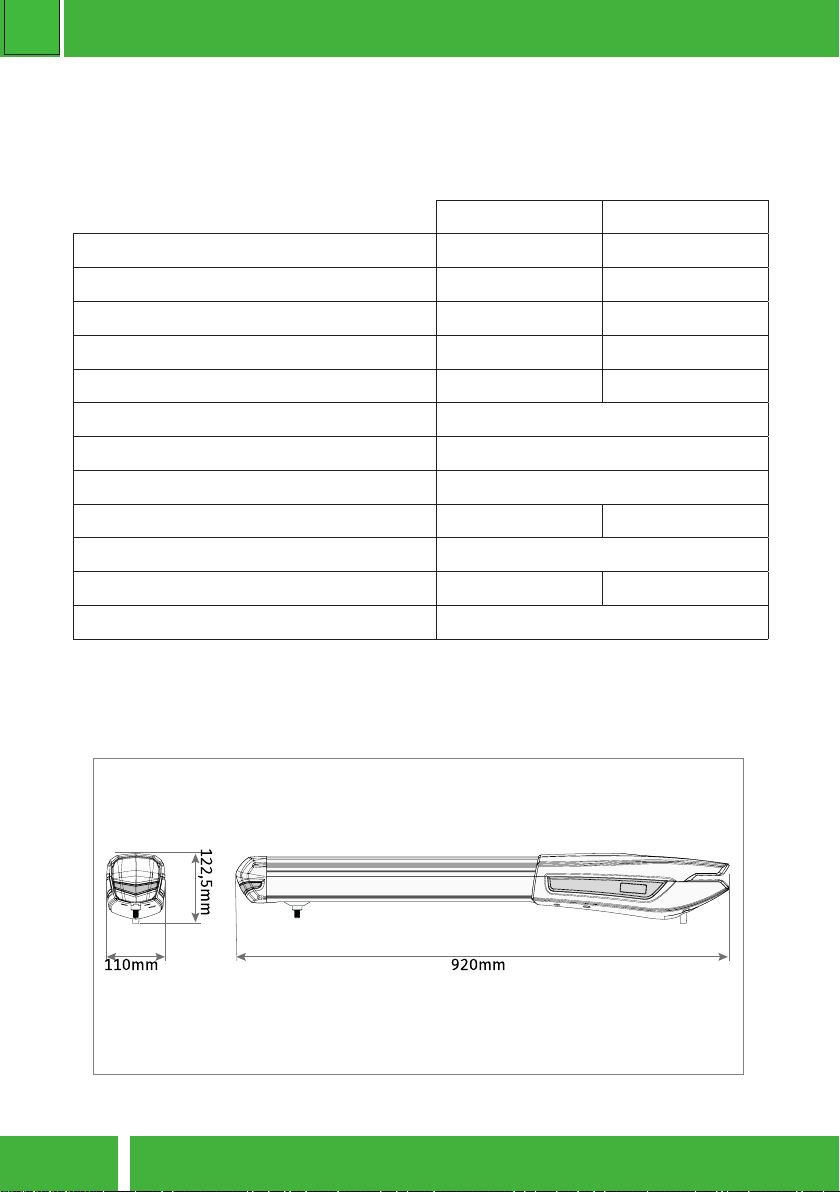 122,5mm

110mm

920mm